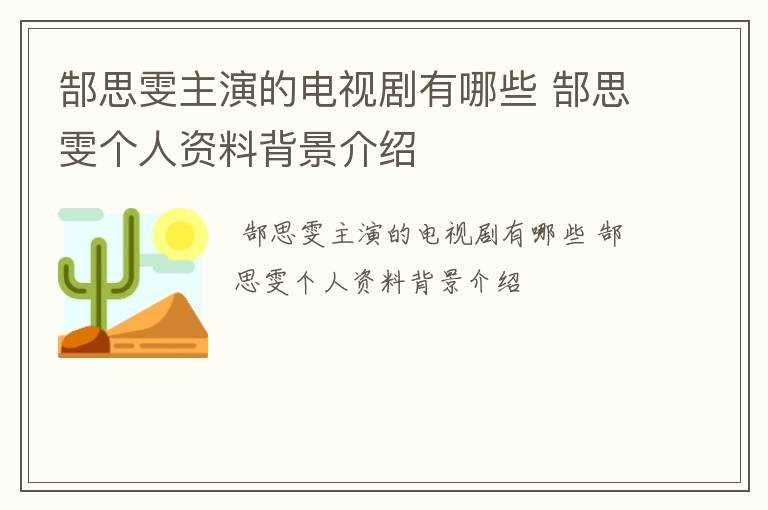 郜思雯主演的电视剧有哪些 郜思雯个人资料背景介绍

郜思雯主演的电视剧有哪些 郜思雯个人资料背景介绍